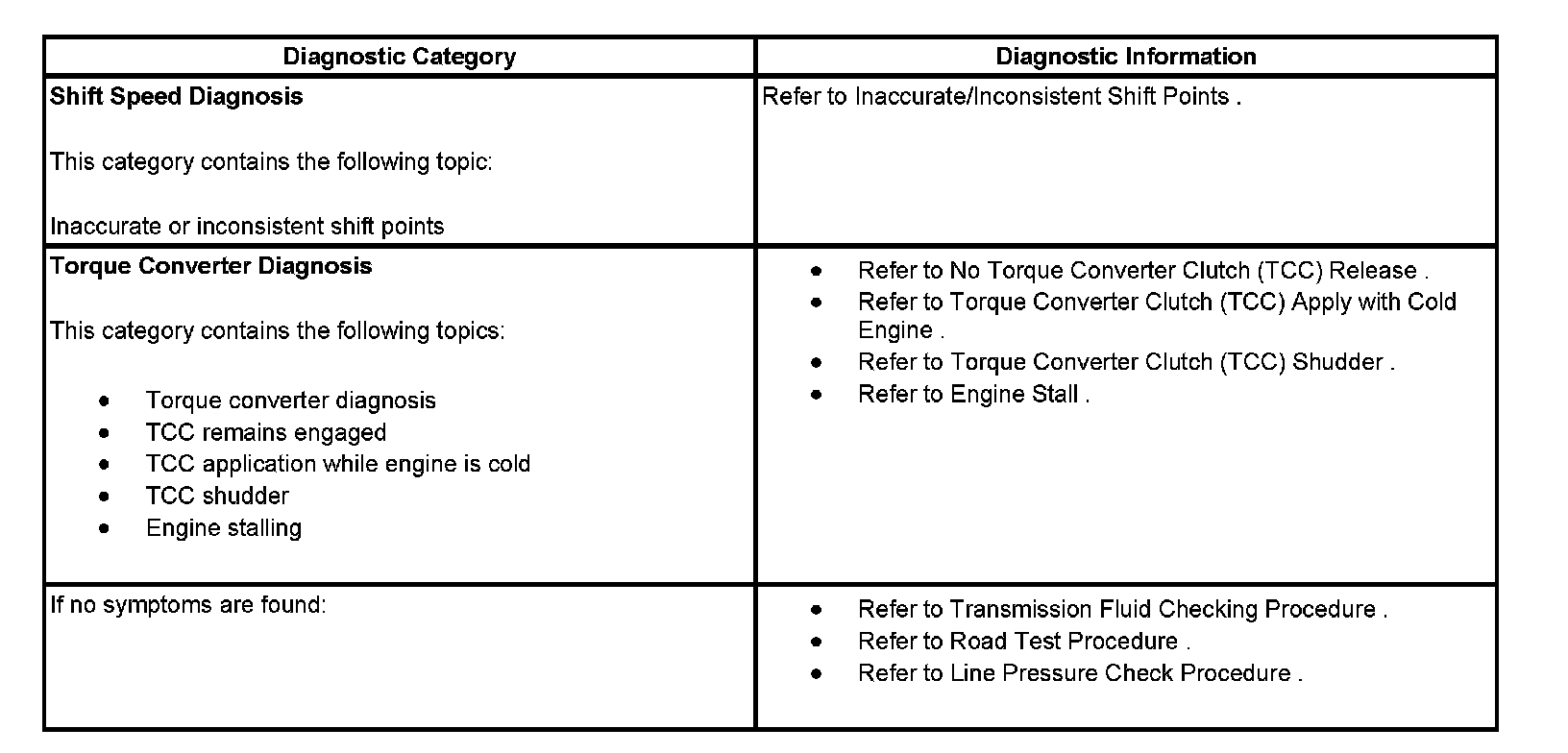 | Diagnostic Category | Diagnostic Information |
|---|---|
| **Shift Speed Diagnosis**<br><br>This category contains the following topic:<br><br>Inaccurate or inconsistent shift points | Refer to Inaccurate/Inconsistent Shift Points . |
| **Torque Converter Diagnosis**<br><br>This category contains the following topics:<br><br>• Torque converter diagnosis<br>• TCC remains engaged<br>• TCC application while engine is cold<br>• TCC shudder<br>• Engine stalling | • Refer to No Torque Converter Clutch (TCC) Release .<br>• Refer to Torque Converter Clutch (TCC) Apply with Cold Engine .<br>• Refer to Torque Converter Clutch (TCC) Shudder .<br>• Refer to Engine Stall . |
| If no symptoms are found: | • Refer to Transmission Fluid Checking Procedure .<br>• Refer to Road Test Procedure .<br>• Refer to Line Pressure Check Procedure . |